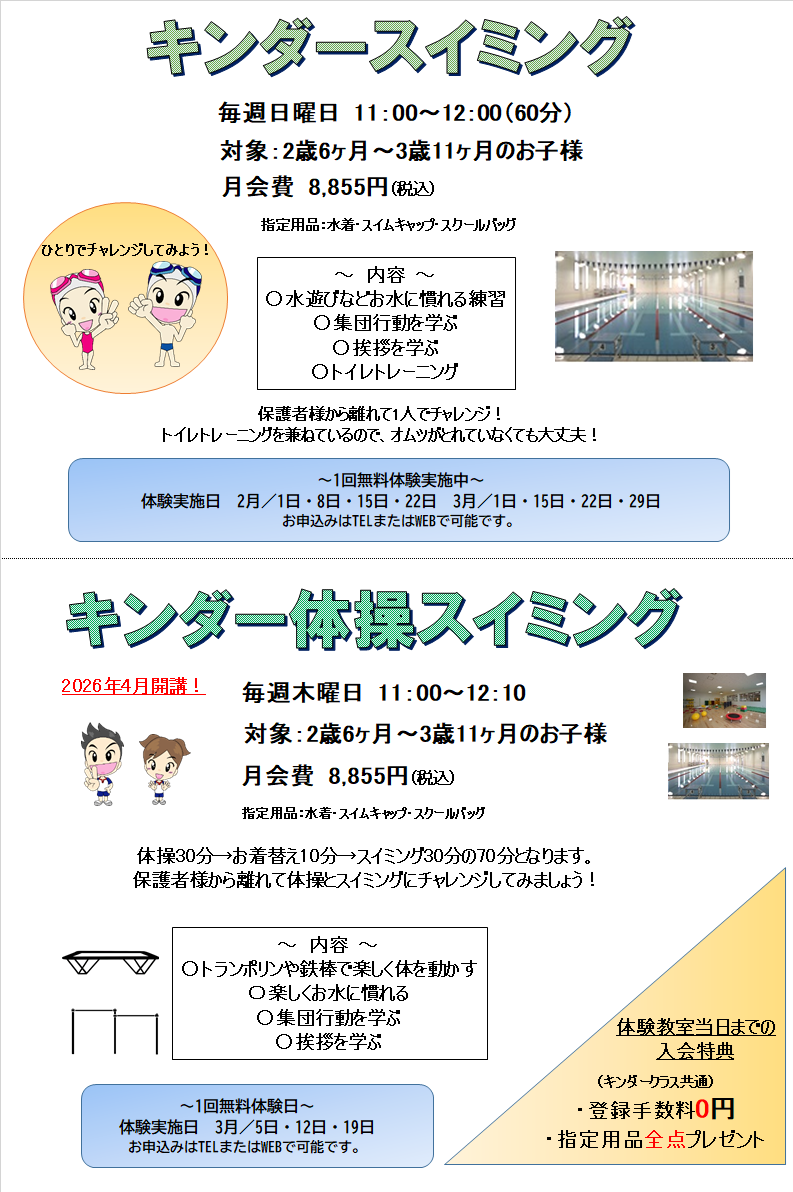 キンダースイミング

毎週日曜日 11:00～12:00(60分)

対象:2歳6ヶ月～3歳11ヶ月のお子様

月会費 8,855円(税込)

指定用品:水着・スイムキャップ・スクールバッグ

ひとりでチャレンジしてみよう!

～ 内容 ～
〇水遊びなどお水に慣れる練習
〇集団行動を学ぶ
〇挨拶を学ぶ
〇トイレトレーニング

保護者様から離れて1人でチャレンジ!
トイレトレーニングを兼ねているので、オムツがとれていなくても大丈夫!

～1回無料体験実施中～
体験実施日 2月/1日・8日・15日・22日 3月/1日・15日・22日・29日
お申込みはTELまたはWEBで可能です。

キンダー体操スイミング

2026年4月開講!

毎週木曜日 11:00～12:10

対象:2歳6ヶ月～3歳11ヶ月のお子様

月会費 8,855円(税込)

指定用品:水着・スイムキャップ・スクールバッグ

体操30分→お着替え10分→スイミング30分の70分となります。
保護者様から離れて体操とスイミングにチャレンジしてみましょう!

～ 内容 ～
〇トランポリンや鉄棒で楽しく体を動かす
〇楽しくお水に慣れる
〇集団行動を学ぶ
〇挨拶を学ぶ

～1回無料体験日～
体験実施日 3月/5日・12日・19日
お申込みはTELまたはWEBで可能です。

体験教室当日までの
入会特典

(キンダークラス共通)
・登録手数料0円
・指定用品全点プレゼント